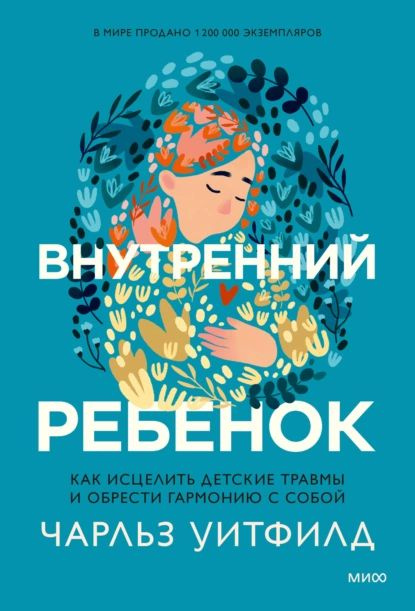 В МИРЕ ПРОДАНО 1 200 000 ЭКЗЕМПЛЯРОВ

ВНУТРЕННИЙ РЕБЕНОК

КАК ИСЦЕЛИТЬ ДЕТСКИЕ ТРАВМЫ И ОБРЕСТИ ГАРМОНИЮ С СОБОЙ

ЧАРЛЬЗ УИТФИЛД

МИФ